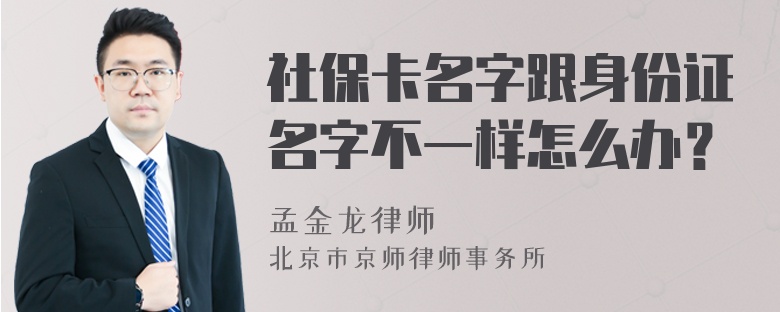 社保卡名字跟身份证名字不一样怎么办？

孟金龙律师
北京市京师律师事务所